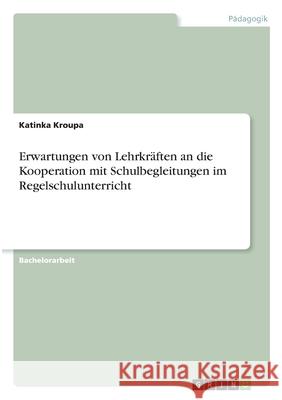 Pädagogik

Katinka Kroupa

Erwartungen von Lehrkräften an die Kooperation mit Schulbegleitungen im Regelschulunterricht

Bachelorarbeit

Kraina Książek